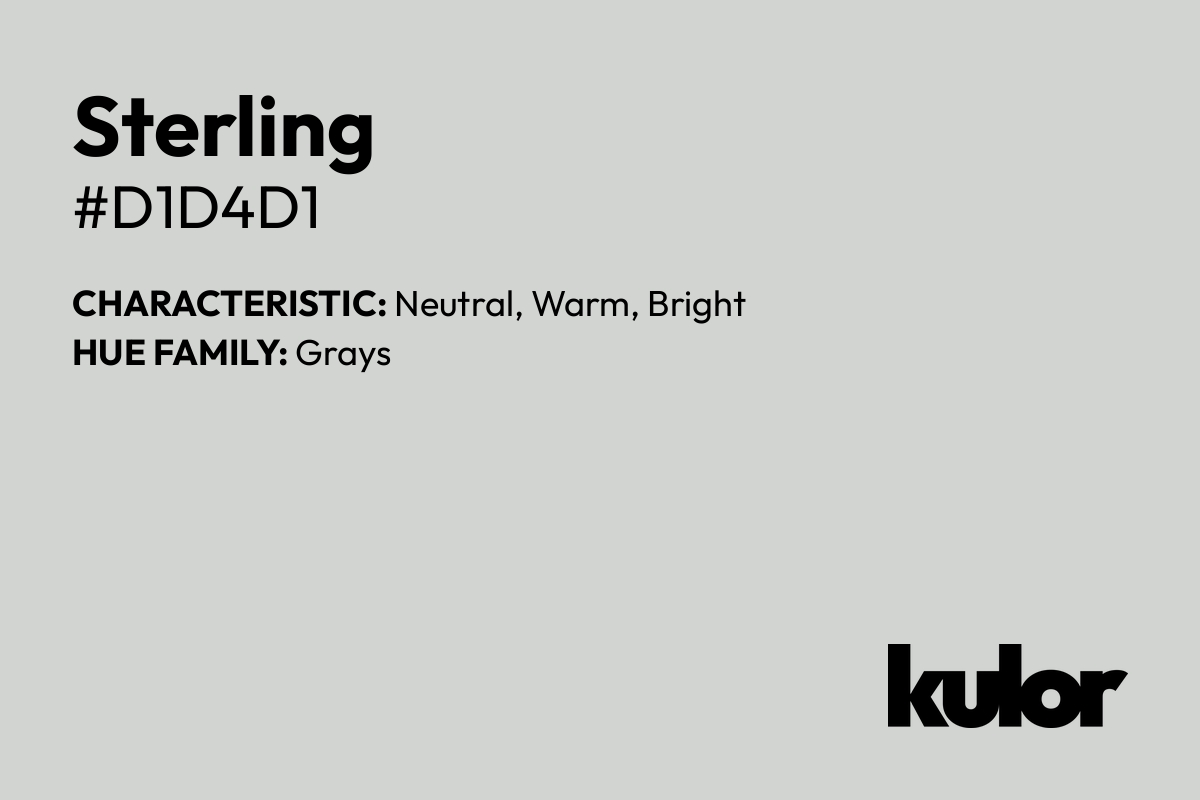 Sterling
#D1D4D1

CHARACTERISTIC: Neutral, Warm, Bright
HUE FAMILY: Grays

kulor